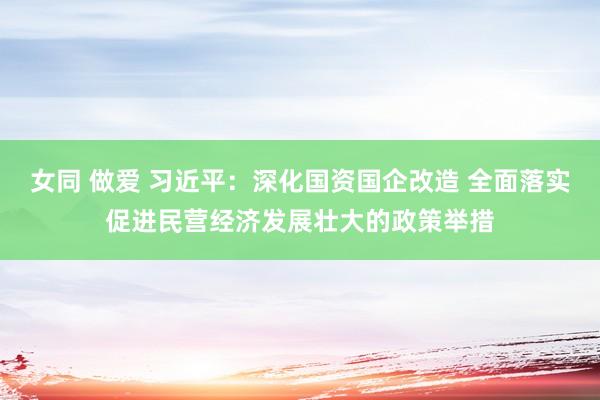 女同 做爱 习近平：深化国资国企改造 全面落实促进民营经济发展壮大的政策举措